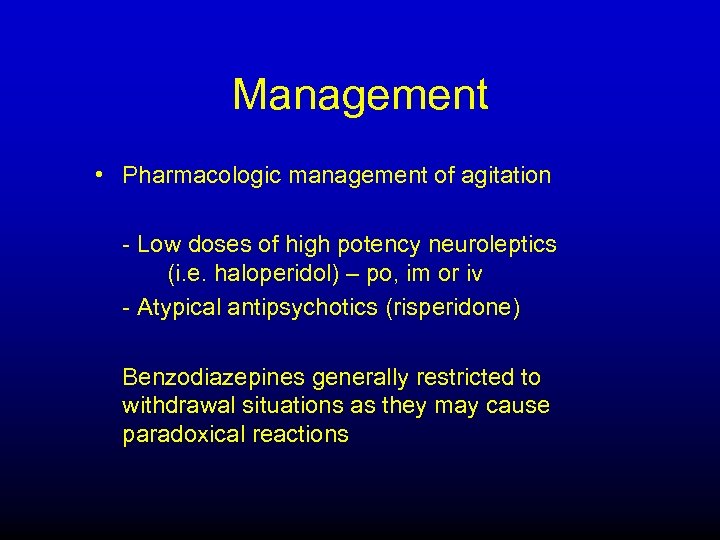 Management

• Pharmacologic management of agitation

- Low doses of high potency neuroleptics (i.e. haloperidol) – po, im or iv

- Atypical antipsychotics (risperidone)

Benzodiazepines generally restricted to withdrawal situations as they may cause paradoxical reactions